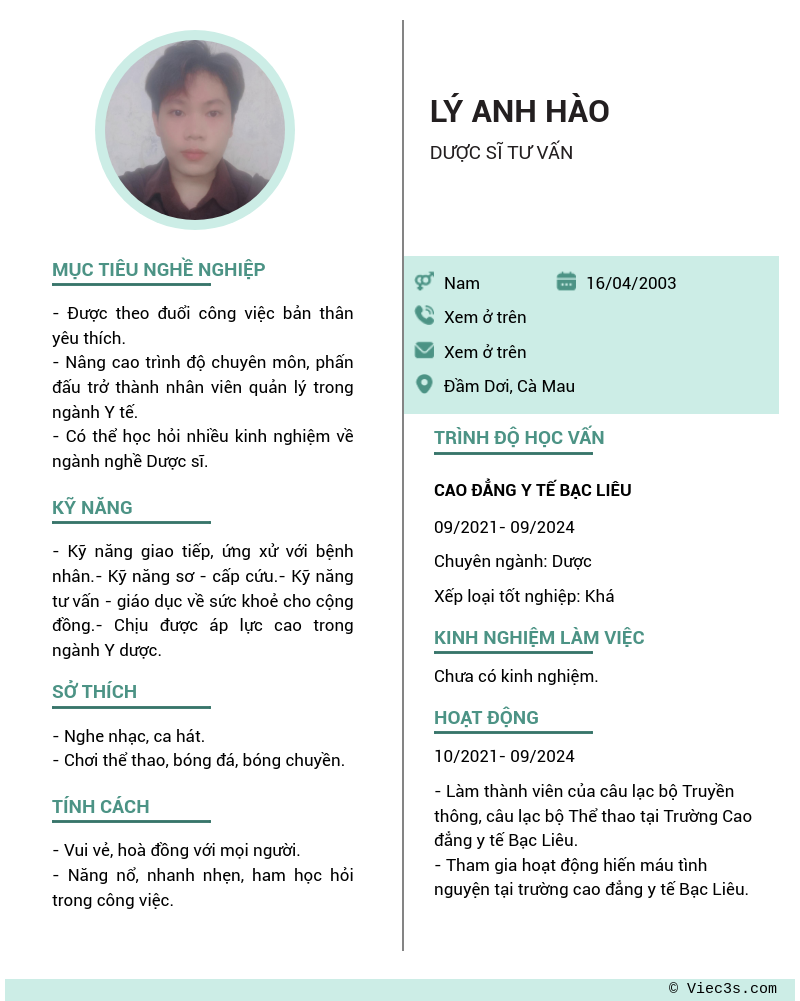 MỤC TIÊU NGHỀ NGHIỆP

- Được theo đuổi công việc bản thân yêu thích.
- Nâng cao trình độ chuyên môn, phấn đấu trở thành nhân viên quản lý trong ngành Y tế.
- Có thể học hỏi nhiều kinh nghiệm về ngành nghề Dược sĩ.

KỸ NĂNG

- Kỹ năng giao tiếp, ứng xử với bệnh nhân.- Kỹ năng sơ - cấp cứu.- Kỹ năng tư vấn - giáo dục về sức khoẻ cho cộng đồng.- Chịu được áp lực cao trong ngành Y dược.

SỞ THÍCH

- Nghe nhạc, ca hát.
- Chơi thể thao, bóng đá, bóng chuyền.

TÍNH CÁCH

- Vui vẻ, hoà đồng với mọi người.
- Năng nổ, nhanh nhẹn, ham học hỏi trong công việc.

LÝ ANH HÀO

DƯỢC SĨ TƯ VẤN

Nam

16/04/2003

Xem ở trên

Xem ở trên

Đầm Dơi, Cà Mau

TRÌNH ĐỘ HỌC VẤN

CAO ĐẲNG Y TẾ BẠC LIÊU

09/2021- 09/2024

Chuyên ngành: Dược

Xếp loại tốt nghiệp: Khá

KINH NGHIỆM LÀM VIỆC

Chưa có kinh nghiệm.

HOẠT ĐỘNG

10/2021- 09/2024

- Làm thành viên của câu lạc bộ Truyền thông, câu lạc bộ Thể thao tại Trường Cao đẳng y tế Bạc Liêu.
- Tham gia hoạt động hiến máu tình nguyện tại trường cao đẳng y tế Bạc Liêu.

© Viec3s.com